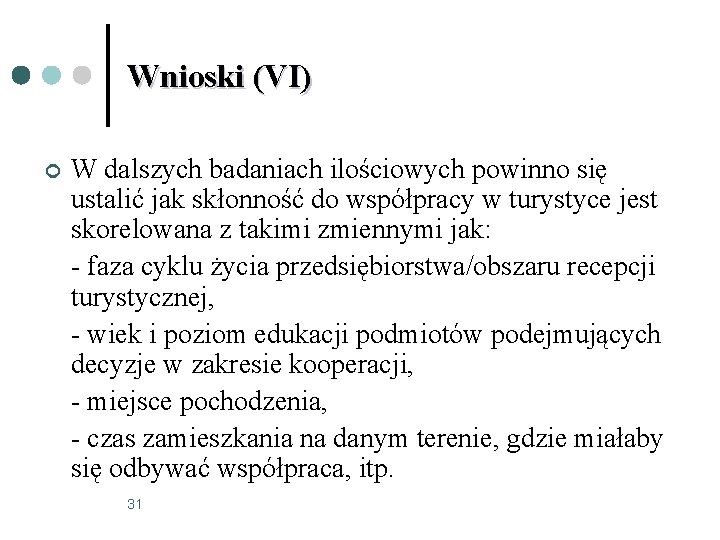 Wnioski (VI)

W dalszych badaniach ilościowych powinno się ustalić jak skłonność do współpracy w turystyce jest skorelowana z takimi zmiennymi jak:

- faza cyklu życia przedsiębiorstwa/obszaru recepcji turystycznej,

- wiek i poziom edukacji podmiotów podejmujących decyzje w zakresie kooperacji,

- miejsce pochodzenia,

- czas zamieszkania na danym terenie, gdzie miałaby się odbywać współpraca, itp.

31